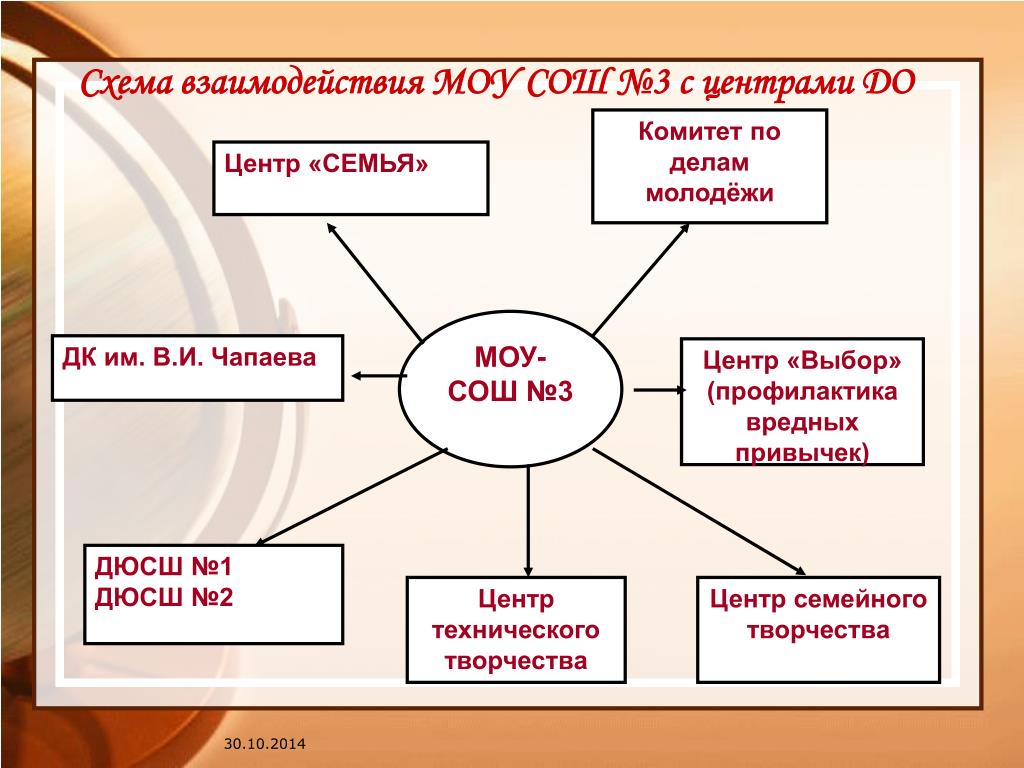 Схема взаимодействия МОУ СОШ №3 с центрами ДО

Центр «СЕМЬЯ»

Комитет по делам молодёжи

ДК им. В.И. Чапаева

МОУ-СОШ №3

Центр «Выбор» (профилактика вредных привычек)

ДЮСШ №1
ДЮСШ №2

Центр технического творчества

Центр семейного творчества

30.10.2014